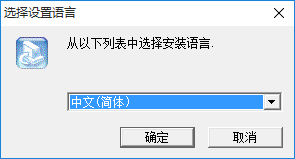 选择设置语言

从以下列表中选择安装语言.

中文(简体)

确定

取消